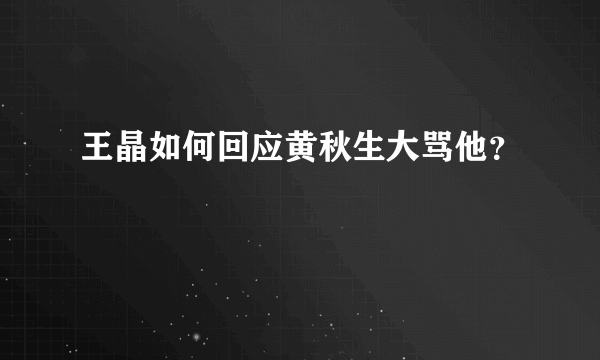 王晶如何回应黄秋生大骂他？